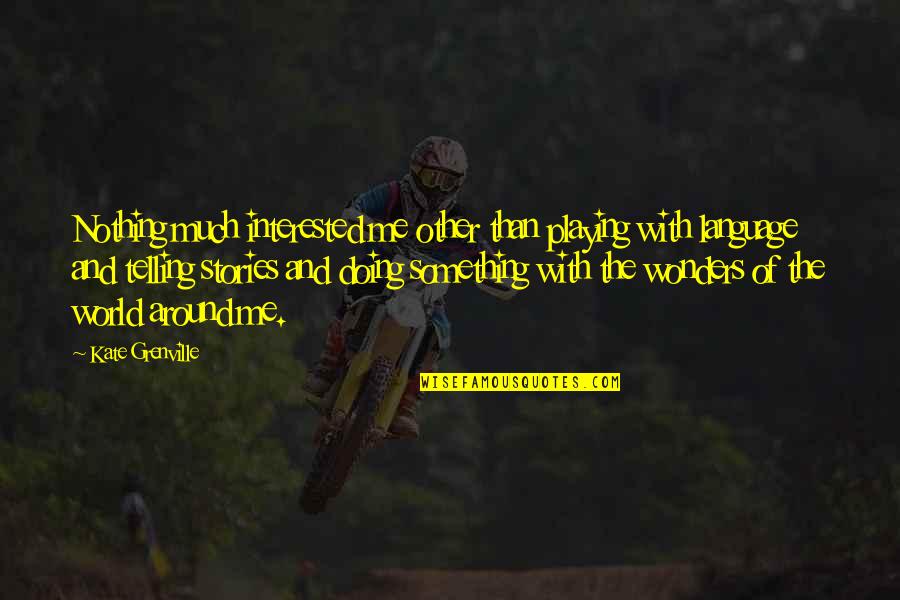 Nothing much interested me other than playing with language and telling stories and doing something with the wonders of the world around me.

~ Kate Grenville

WISEFAMOUSQUOTES.COM